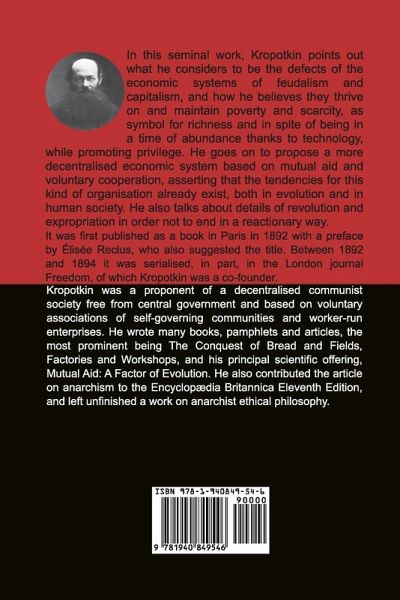 In this seminal work, Kropotkin points out what he considers to be the defects of the economic systems of feudalism and capitalism, and how he believes they thrive on and maintain poverty and scarcity, as symbol for richness and in spite of being in a time of abundance thanks to technology, while promoting privilege. He goes on to propose a more decentralised economic system based on mutual aid and voluntary cooperation, asserting that the tendencies for this kind of organisation already exist, both in evolution and in human society. He also talks about details of revolution and expropriation in order not to end in a reactionary way.

It was first published as a book in Paris in 1892 with a preface by Élisée Reclus, who also suggested the title. Between 1892 and 1894 it was serialised, in part, in the London journal Freedom, of which Kropotkin was a co-founder.

Kropotkin was a proponent of a decentralised communist society free from central government and based on voluntary associations of self-governing communities and worker-run enterprises. He wrote many books, pamphlets and articles, the most prominent being The Conquest of Bread and Fields, Factories and Workshops, and his principal scientific offering, Mutual Aid: A Factor of Evolution. He also contributed the article on anarchism to the Encyclopædia Britannica Eleventh Edition, and left unfinished a work on anarchist ethical philosophy.

ISBN 978-1-940849-54-6
90000
9 781940 849546